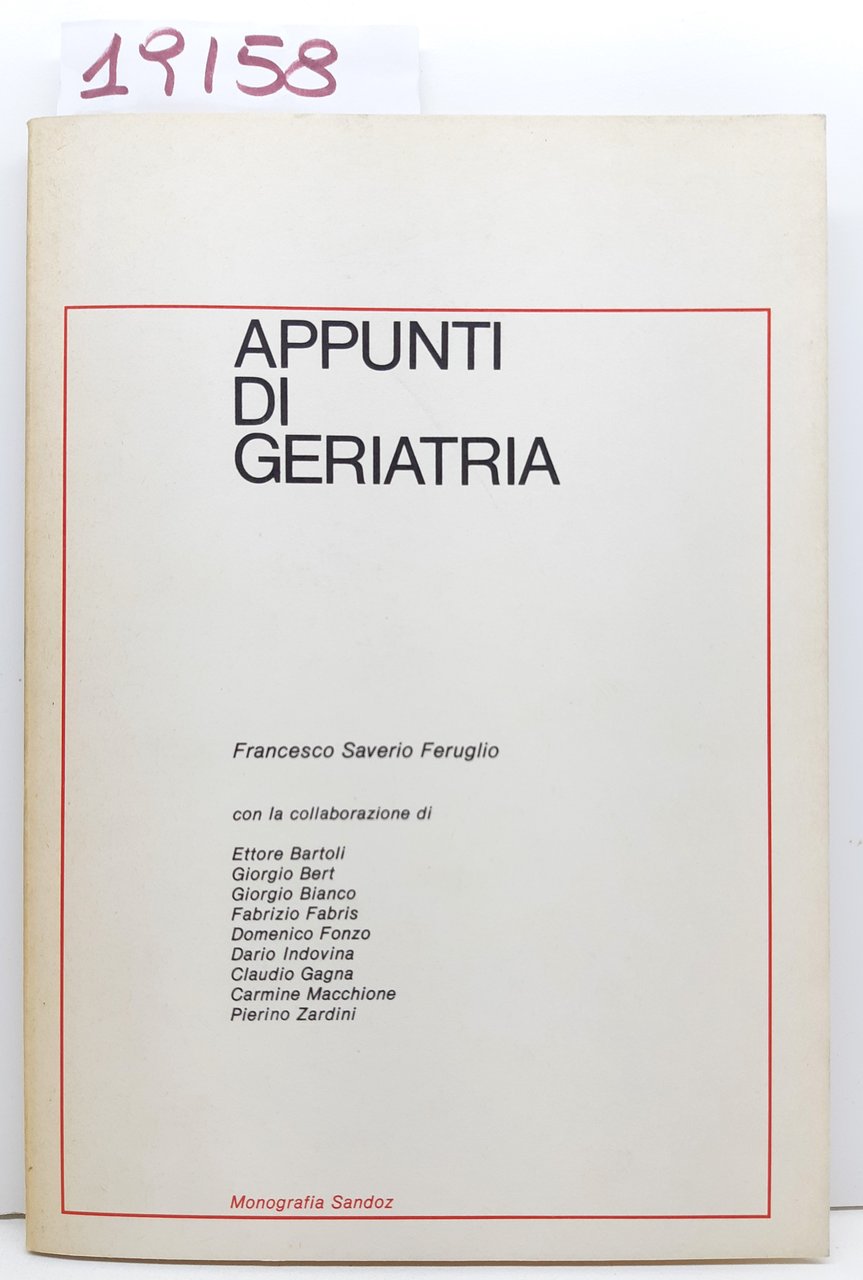 19158

APPUNTI
DI
GERIATRIA

Francesco Saverio Feruglio

con la collaborazione di

Ettore Bartoli
Giorgio Bert
Giorgio Bianco
Fabrizio Fabris
Domenico Fonzo
Dario Indovina
Claudio Gagna
Carmine Macchione
Pierino Zardini

Monografia Sandoz